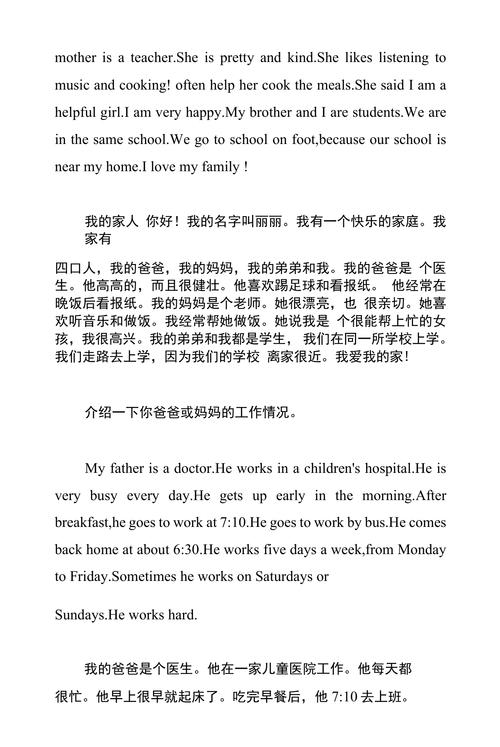 mother is a teacher.She is pretty and kind.She likes listening to music and cooking! often help her cook the meals.She said I am a helpful girl.I am very happy.My brother and I are students.We are in the same school.We go to school on foot,because our school is near my home.I love my family !

我的家人 你好！我的名字叫丽丽。我有一个快乐的家庭。我家有

四口人，我的爸爸，我的妈妈，我的弟弟和我。我的爸爸是 个医生。他高高的，而且很健壮。他喜欢踢足球和看报纸。 他经常在晚饭后看报纸。我的妈妈是个老师。她很漂亮，也 很亲切。她喜欢听音乐和做饭。我经常帮她做饭。她说我是 个很能帮上忙的女孩，我很高兴。我的弟弟和我都是学生， 我们在同一所学校上学。我们走路去上学，因为我们的学校 离家很近。我爱我的家！

介绍一下你爸爸或妈妈的工作情况。

My father is a doctor.He works in a children's hospital.He is very busy every day.He gets up early in the morning.After breakfast,he goes to work at 7:10.He goes to work by bus.He comes back home at about 6:30.He works five days a week,from Monday to Friday.Sometimes he works on Saturdays or

Sundays.He works hard.

我的爸爸是个医生。他在一家儿童医院工作。他每天都很忙。他早上很早就起床了。吃完早餐后，他 7:10 去上班。